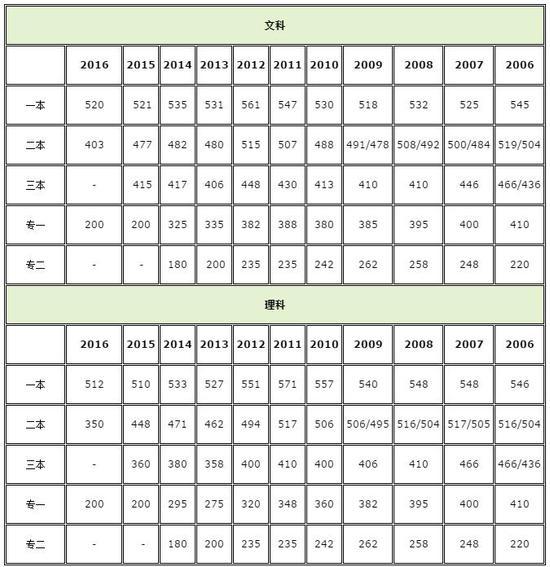 文科

| | 2016 | 2015 | 2014 | 2013 | 2012 | 2011 | 2010 | 2009 | 2008 | 2007 | 2006 |
|---|---|---|---|---|---|---|---|---|---|---|---|
| 一本 | 520 | 521 | 535 | 531 | 561 | 547 | 530 | 518 | 532 | 525 | 545 |
| 二本 | 403 | 477 | 482 | 480 | 515 | 507 | 488 | 491/478 | 508/492 | 500/484 | 519/504 |
| 三本 | - | 415 | 417 | 406 | 448 | 430 | 413 | 410 | 410 | 446 | 466/436 |
| 专一 | 200 | 200 | 325 | 335 | 382 | 388 | 380 | 385 | 395 | 400 | 410 |
| 专二 | - | - | 180 | 200 | 235 | 235 | 242 | 262 | 258 | 248 | 220 |

理科

| | 2016 | 2015 | 2014 | 2013 | 2012 | 2011 | 2010 | 2009 | 2008 | 2007 | 2006 |
|---|---|---|---|---|---|---|---|---|---|---|---|
| 一本 | 512 | 510 | 533 | 527 | 551 | 571 | 557 | 540 | 548 | 548 | 546 |
| 二本 | 350 | 448 | 471 | 462 | 494 | 517 | 506 | 506/495 | 516/504 | 517/505 | 516/504 |
| 三本 | - | 360 | 380 | 358 | 400 | 410 | 400 | 406 | 410 | 466 | 466/436 |
| 专一 | 200 | 200 | 295 | 275 | 320 | 348 | 360 | 382 | 395 | 400 | 410 |
| 专二 | - | - | 180 | 200 | 235 | 235 | 242 | 262 | 258 | 248 | 220 |